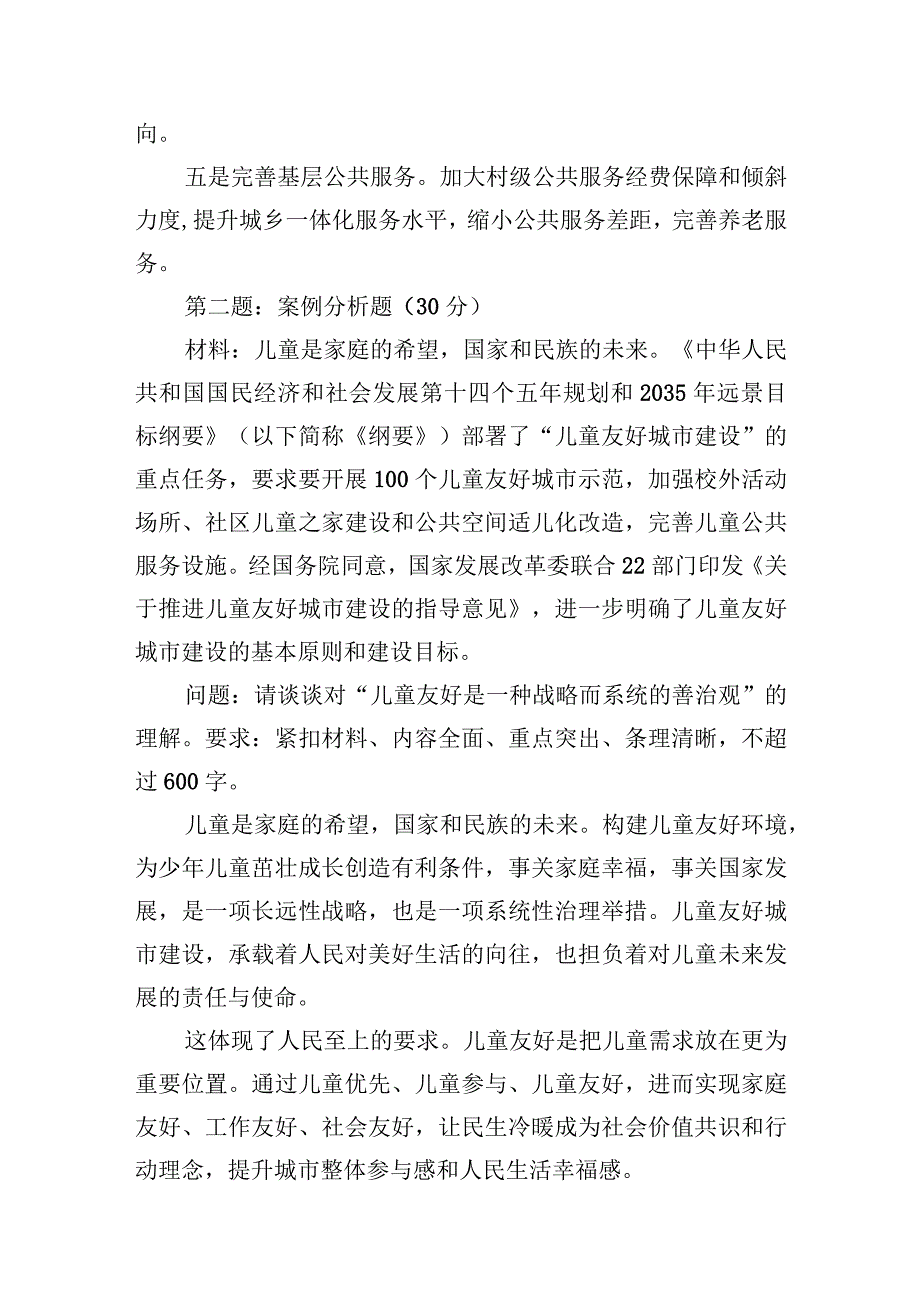 向。

五是完善基层公共服务。加大村级公共服务经费保障和倾斜力度,提升城乡一体化服务水平，缩小公共服务差距，完善养老服务。

第二题：案例分析题（30分）

材料：儿童是家庭的希望，国家和民族的未来。《中华人民共和国国民经济和社会发展第十四个五年规划和2035年远景目标纲要》（以下简称《纲要》）部署了“儿童友好城市建设”的重点任务，要求要开展100个儿童友好城市示范，加强校外活动场所、社区儿童之家建设和公共空间适儿化改造，完善儿童公共服务设施。经国务院同意，国家发展改革委联合22部门印发《关于推进儿童友好城市建设的指导意见》，进一步明确了儿童友好城市建设的基本原则和建设目标。

问题：请谈谈对“儿童友好是一种战略而系统的善治观”的理解。要求：紧扣材料、内容全面、重点突出、条理清晰，不超过600字。

儿童是家庭的希望，国家和民族的未来。构建儿童友好环境，为少年儿童茁壮成长创造有利条件，事关家庭幸福，事关国家发展，是一项长远性战略，也是一项系统性治理举措。儿童友好城市建设，承载着人民对美好生活的向往，也担负着对儿童未来发展的责任与使命。

这体现了人民至上的要求。儿童友好是把儿童需求放在更为重要位置。通过儿童优先、儿童参与、儿童友好，进而实现家庭友好、工作友好、社会友好，让民生冷暖成为社会价值共识和行动理念，提升城市整体参与感和人民生活幸福感。